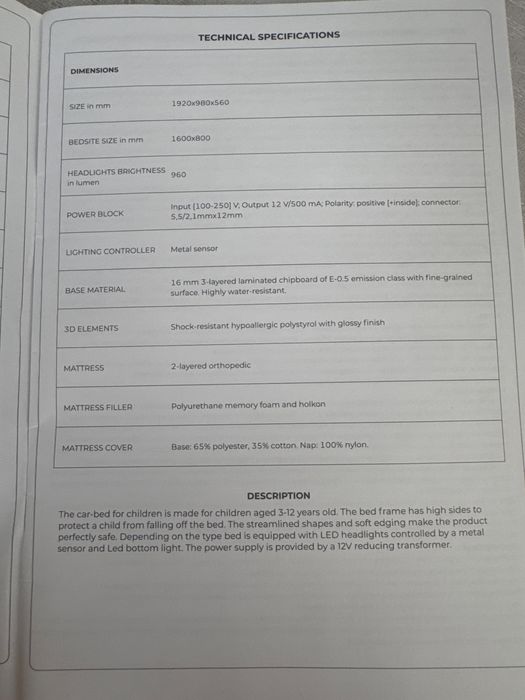 TECHNICAL SPECIFICATIONS

| DIMENSIONS | |
|---|---|
| SIZE in mm | 1920x980x560 |
| BEDSITE SIZE in mm | 1600x800 |
| HEADLIGHTS BRIGHTNESS in lumen | 960 |
| POWER BLOCK | Input [100-250] V; Output 12 V/500 mA; Polarity: positive [+inside]; connector: 5,5/2,1mmx12mm |
| LIGHTING CONTROLLER | Metal sensor |
| BASE MATERIAL | 16 mm 3-layered laminated chipboard of E-0.5 emission class with fine-grained surface. Highly water-resistant. |
| 3D ELEMENTS | Shock-resistant hypoallergic polystyrol with glossy finish |
| MATTRESS | 2-layered orthopedic |
| MATTRESS FILLER | Polyurethane memory foam and holkon |
| MATTRESS COVER | Base: 65% polyester, 35% cotton. Nap: 100% nylon. |

DESCRIPTION

The car-bed for children is made for children aged 3-12 years old. The bed frame has high sides to protect a child from falling off the bed. The streamlined shapes and soft edging make the product perfectly safe. Depending on the type bed is equipped with LED headlights controlled by a metal sensor and Led bottom light. The power supply is provided by a 12V reducing transformer.